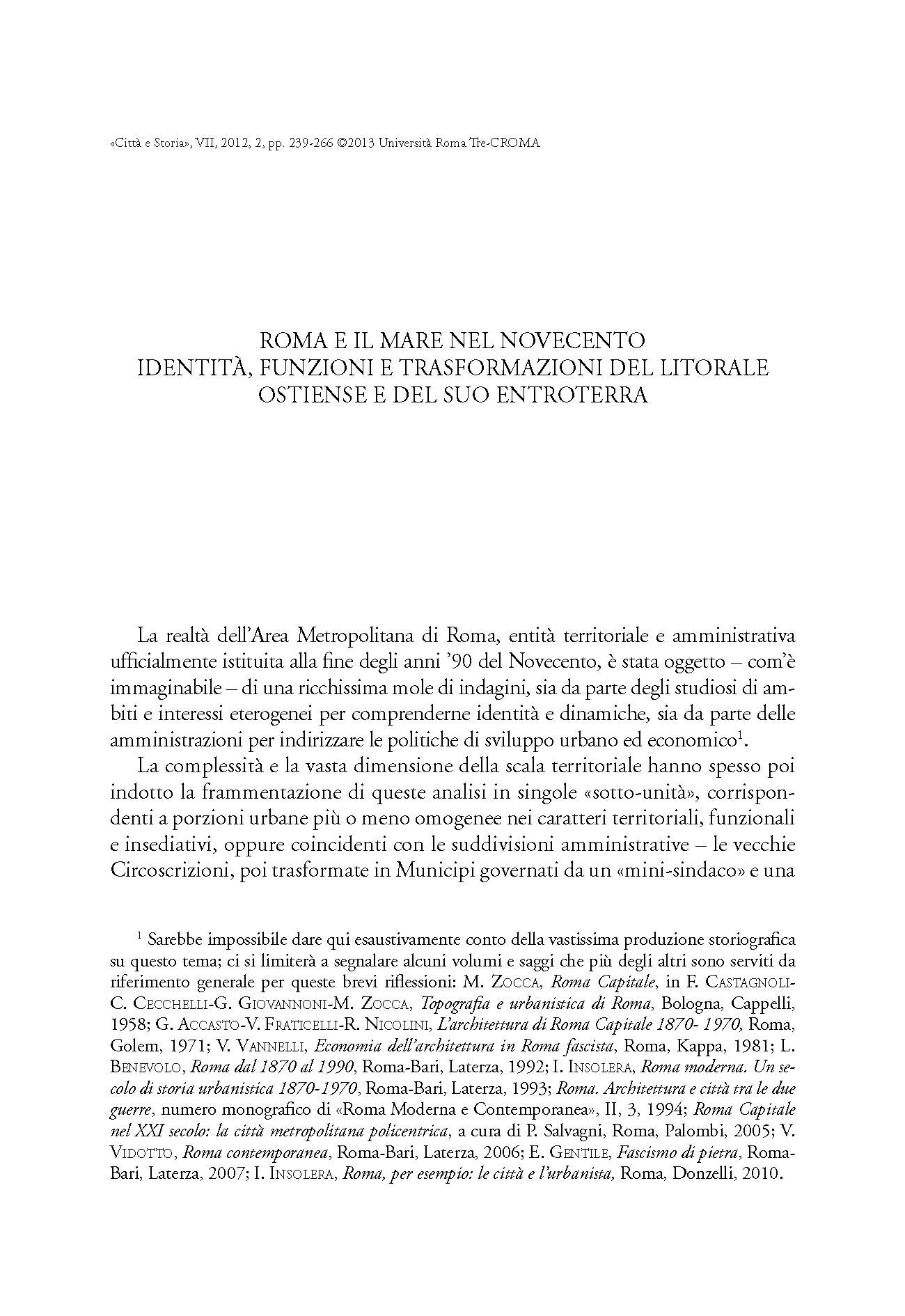 «Città e Storia», VII, 2012, 2, pp. 239-266 ©2013 Università Roma Tre-CROMA

ROMA E IL MARE NEL NOVECENTO
IDENTITÀ, FUNZIONI E TRASFORMAZIONI DEL LITORALE OSTIENSE E DEL SUO ENTROTERRA

La realtà dell'Area Metropolitana di Roma, entità territoriale e amministrativa ufficialmente istituita alla fine degli anni '90 del Novecento, è stata oggetto – com'è immaginabile – di una ricchissima mole di indagini, sia da parte degli studiosi di ambiti e interessi eterogenei per comprenderne identità e dinamiche, sia da parte delle amministrazioni per indirizzare le politiche di sviluppo urbano ed economico$^1$.

La complessità e la vasta dimensione della scala territoriale hanno spesso poi indotto la frammentazione di queste analisi in singole «sotto-unità», corrispondenti a porzioni urbane più o meno omogenee nei caratteri territoriali, funzionali e insediativi, oppure coincidenti con le suddivisioni amministrative – le vecchie Circoscrizioni, poi trasformate in Municipi governati da un «mini-sindaco» e una

$^1$ Sarebbe impossibile dare qui esaustivamente conto della vastissima produzione storiografica su questo tema; ci si limiterà a segnalare alcuni volumi e saggi che più degli altri sono serviti da riferimento generale per queste brevi riflessioni: M. Zocca, Roma Capitale, in F. Castagnoli-C. Cecchelli-G. Giovannoni-M. Zocca, Topografia e urbanistica di Roma, Bologna, Cappelli, 1958; G. Accasto-V. Fraticelli-R. Nicolini, L'architettura di Roma Capitale 1870- 1970, Roma, Golem, 1971; V. Vannelli, Economia dell'architettura in Roma fascista, Roma, Kappa, 1981; L. Benevolo, Roma dal 1870 al 1990, Roma-Bari, Laterza, 1992; I. Insolera, Roma moderna. Un secolo di storia urbanistica 1870-1970, Roma-Bari, Laterza, 1993; Roma. Architettura e città tra le due guerre, numero monografico di «Roma Moderna e Contemporanea», II, 3, 1994; Roma Capitale nel XXI secolo: la città metropolitana policentrica, a cura di P. Salvagni, Roma, Palombi, 2005; V. Vidotto, Roma contemporanea, Roma-Bari, Laterza, 2006; E. Gentile, Fascismo di pietra, Roma-Bari, Laterza, 2007; I. Insolera, Roma, per esempio: le città e l'urbanista, Roma, Donzelli, 2010.